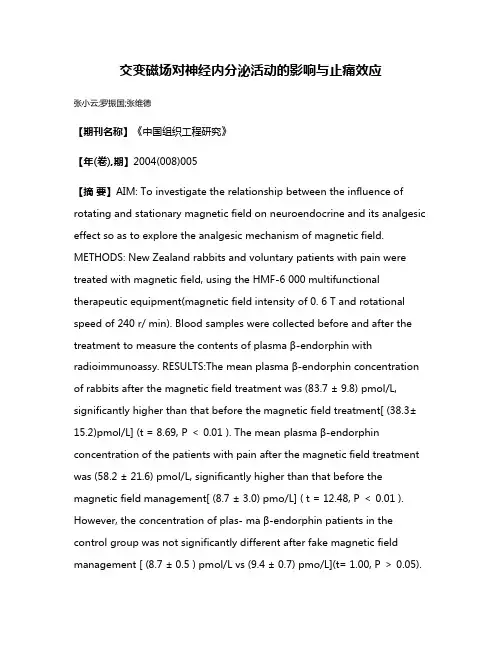 交变磁场对神经内分泌活动的影响与止痛效应

张小云;罗振国;张维德

【期刊名称】《中国组织工程研究》

【年(卷),期】2004(008)005

【摘 要】AIM: To investigate the relationship between the influence of rotating and stationary magnetic field on neuroendocrine and its analgesic effect so as to explore the analgesic mechanism of magnetic field. METHODS: New Zealand rabbits and voluntary patients with pain were treated with magnetic field, using the HMF-6 000 multifunctional therapeutic equipment(magnetic field intensity of 0. 6 T and rotational speed of 240 r/ min). Blood samples were collected before and after the treatment to measure the contents of plasma β-endorphin with radioimmunoassy. RESULTS:The mean plasma β-endorphin concentration of rabbits after the magnetic field treatment was (83.7 ± 9.8) pmol/L, significantly higher than that before the magnetic field treatment[ (38.3± 15.2)pmol/L] (t = 8.69, P < 0.01 ). The mean plasma β-endorphin concentration of the patients with pain after the magnetic field treatment was (58.2 ± 21.6) pmol/L, significantly higher than that before the magnetic field management[ (8.7 ± 3.0) pmo/L] ( t = 12.48, P < 0.01 ). However, the concentration of plas- ma β-endorphin patients in the control group was not significantly different after fake magnetic field management [ (8.7 ± 0.5 ) pmol/L vs (9.4 ± 0.7) pmo/L](t= 1.00, P > 0.05).